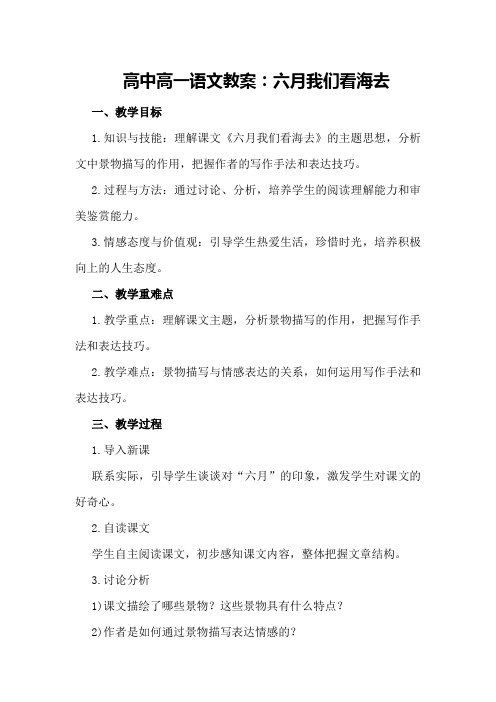 高中高一语文教案：六月我们看海去

一、教学目标

1.知识与技能：理解课文《六月我们看海去》的主题思想，分析文中景物描写的作用，把握作者的写作手法和表达技巧。

2.过程与方法：通过讨论、分析，培养学生的阅读理解能力和审美鉴赏能力。

3.情感态度与价值观：引导学生热爱生活，珍惜时光，培养积极向上的人生态度。

二、教学重难点

1.教学重点：理解课文主题，分析景物描写的作用，把握写作手法和表达技巧。

2.教学难点：景物描写与情感表达的关系，如何运用写作手法和表达技巧。

三、教学过程

1.导入新课

联系实际，引导学生谈谈对“六月”的印象，激发学生对课文的好奇心。

2.自读课文

学生自主阅读课文，初步感知课文内容，整体把握文章结构。

3.讨论分析

1)课文描绘了哪些景物？这些景物具有什么特点？

2)作者是如何通过景物描写表达情感的？